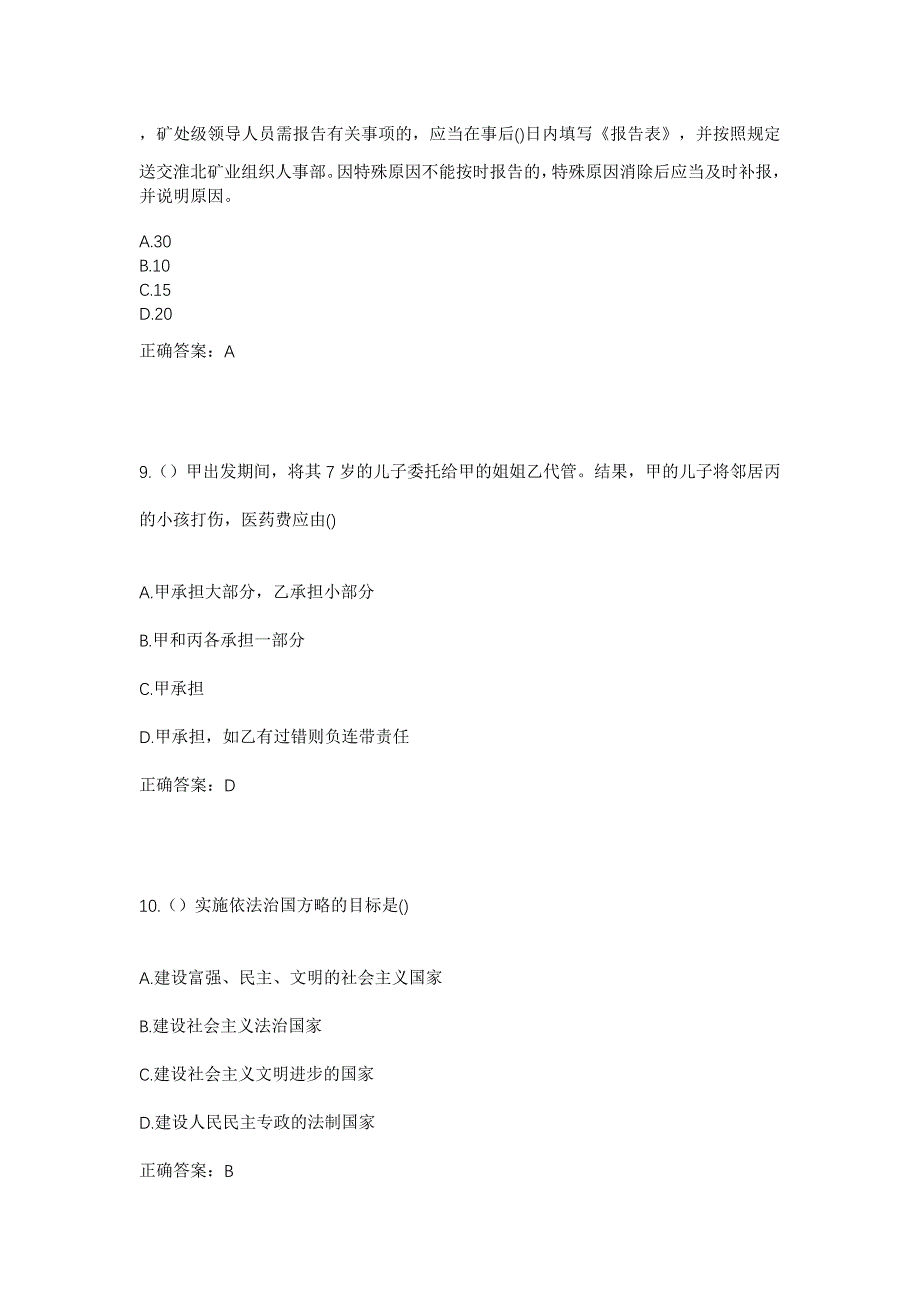 ，矿处级领导人员需报告有关事项的，应当在事后()日内填写《报告表》，并按照规定送交淮北矿业组织人事部。因特殊原因不能按时报告的，特殊原因消除后应当及时补报，并说明原因。

A.30
B.10
C.15
D.20

正确答案：A

9.（）甲出发期间，将其 7 岁的儿子委托给甲的姐姐乙代管。结果，甲的儿子将邻居丙的小孩打伤，医药费应由()

A.甲承担大部分，乙承担小部分

B.甲和丙各承担一部分

C.甲承担

D.甲承担，如乙有过错则负连带责任

正确答案：D

10.（）实施依法治国方略的目标是()

A.建设富强、民主、文明的社会主义国家

B.建设社会主义法治国家

C.建设社会主义文明进步的国家

D.建设人民民主专政的法制国家

正确答案：B